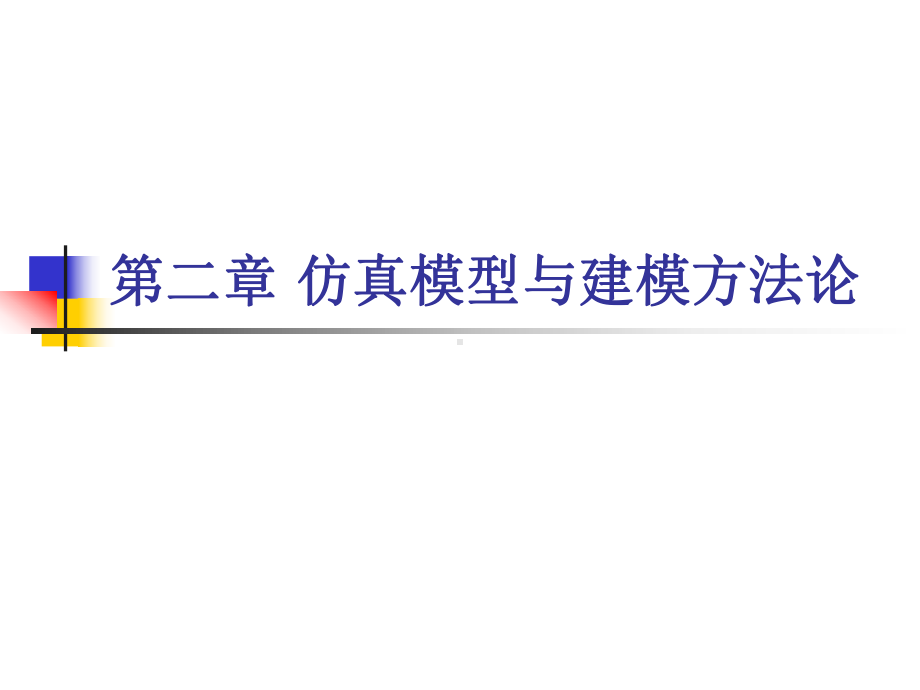 第二章 仿真模型与建模方法论